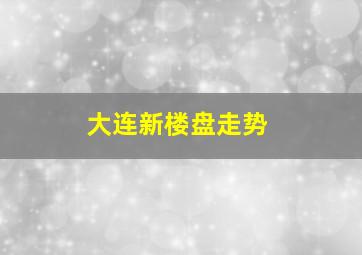 大连新楼盘走势